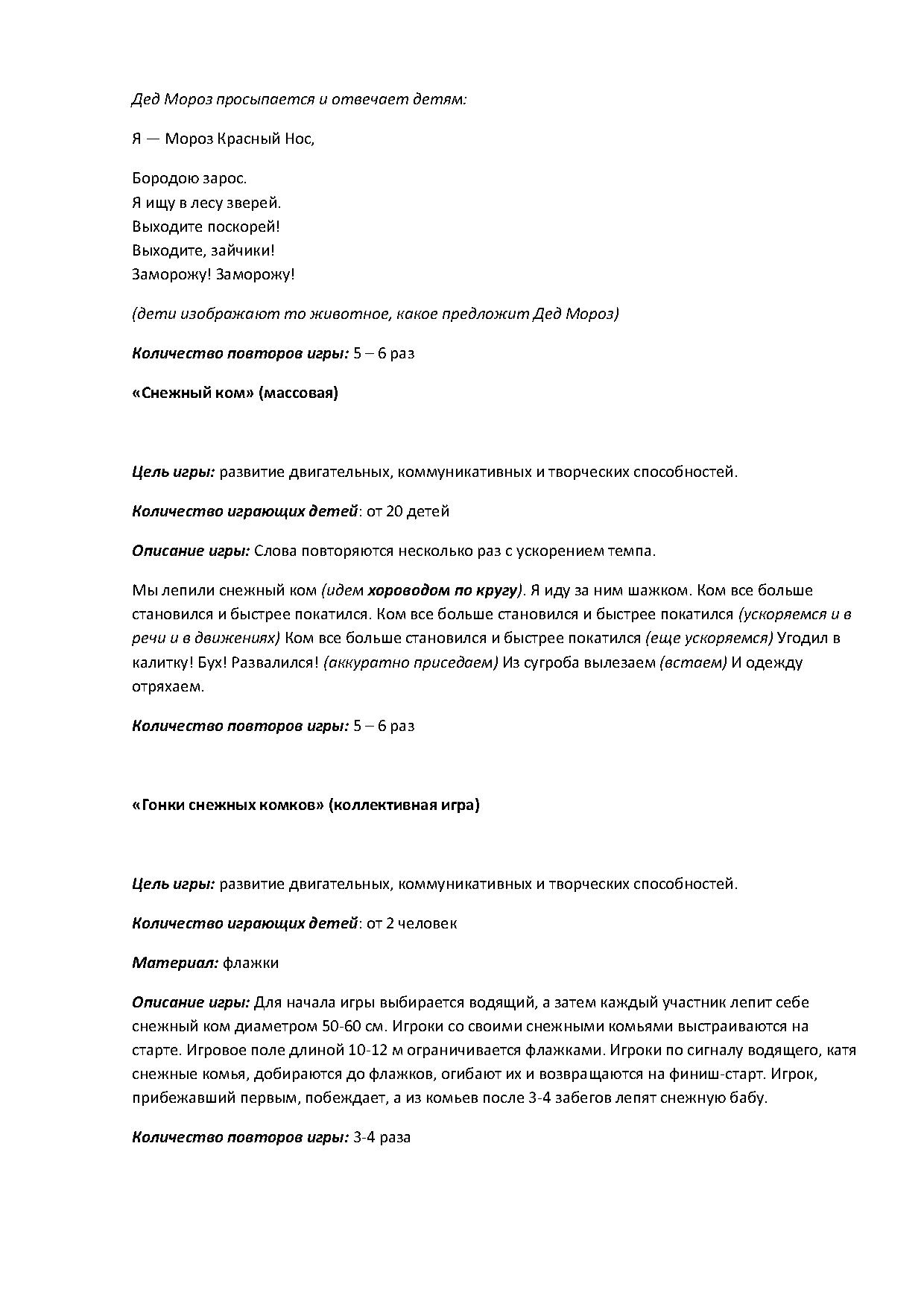 Дед Мороз просыпается и отвечает детям:

Я — Мороз Красный Нос,

Бородою зарос.
Я ищу в лесу зверей.
Выходите поскорей!
Выходите, зайчики!
Заморожу! Заморожу!

(дети изображают то животное, какое предложит Дед Мороз)

Количество повторов игры: 5 – 6 раз

«Снежный ком» (массовая)

Цель игры: развитие двигательных, коммуникативных и творческих способностей.

Количество играющих детей: от 20 детей

Описание игры: Слова повторяются несколько раз с ускорением темпа.

Мы лепили снежный ком (идем хороводом по кругу). Я иду за ним шажком. Ком все больше становился и быстрее покатился. Ком все больше становился и быстрее покатился (ускоряемся и в речи и в движениях) Ком все больше становился и быстрее покатился (еще ускоряемся) Угодил в калитку! Бух! Развалился! (аккуратно приседаем) Из сугроба вылезаем (встаем) И одежду отряхаем.

Количество повторов игры: 5 – 6 раз

«Гонки снежных комков» (коллективная игра)

Цель игры: развитие двигательных, коммуникативных и творческих способностей.

Количество играющих детей: от 2 человек

Материал: флажки

Описание игры: Для начала игры выбирается водящий, а затем каждый участник лепит себе снежный ком диаметром 50-60 см. Игроки со своими снежными комьями выстраиваются на старте. Игровое поле длиной 10-12 м ограничивается флажками. Игроки по сигналу водящего, катя снежные комья, добираются до флажков, огибают их и возвращаются на финиш-старт. Игрок, прибежавший первым, побеждает, а из комьев после 3-4 забегов лепят снежную бабу.

Количество повторов игры: 3-4 раза